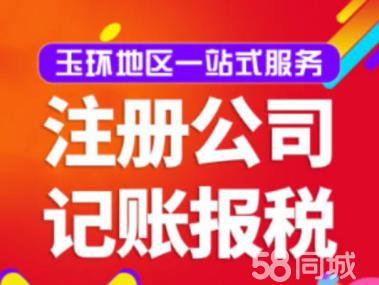 玉环地区一站式服务

注册公司
记账报税

58同城